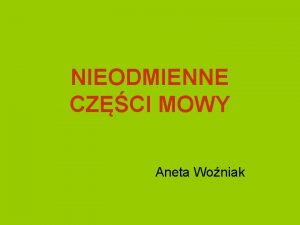 NIEODMIENNE CZĘŚCI MOWY

Aneta Woźniak